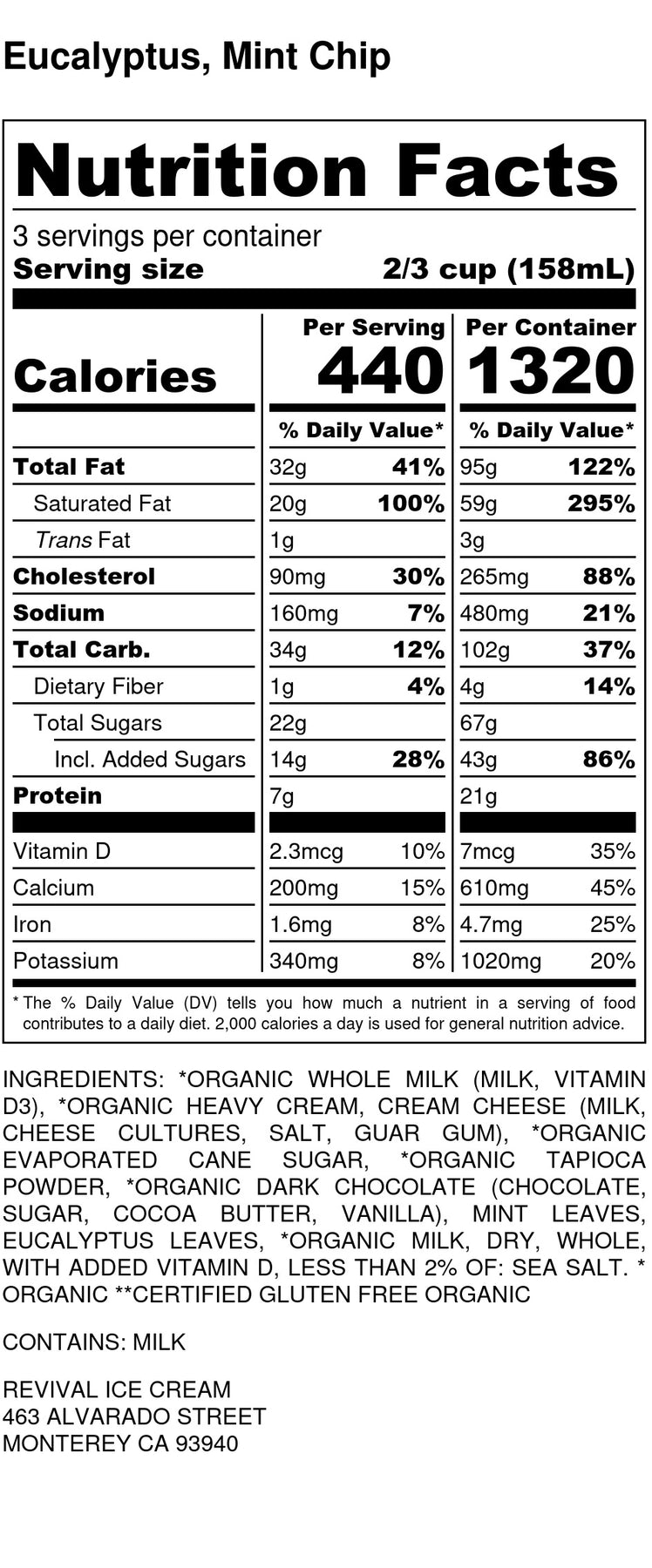 Eucalyptus, Mint Chip

Nutrition Facts

3 servings per container
Serving size 2/3 cup (158mL)

| | Per Serving | | Per Container | |
|---|---|---|---|---|
| Calories | 440 | | 1320 | |
| | % Daily Value* | | % Daily Value* | |
| Total Fat | 32g | 41% | 95g | 122% |
| Saturated Fat | 20g | 100% | 59g | 295% |
| Trans Fat | 1g | | 3g | |
| Cholesterol | 90mg | 30% | 265mg | 88% |
| Sodium | 160mg | 7% | 480mg | 21% |
| Total Carb. | 34g | 12% | 102g | 37% |
| Dietary Fiber | 1g | 4% | 4g | 14% |
| Total Sugars | 22g | | 67g | |
| Incl. Added Sugars | 14g | 28% | 43g | 86% |
| Protein | 7g | | 21g | |
| Vitamin D | 2.3mcg | 10% | 7mcg | 35% |
| Calcium | 200mg | 15% | 610mg | 45% |
| Iron | 1.6mg | 8% | 4.7mg | 25% |
| Potassium | 340mg | 8% | 1020mg | 20% |

* The % Daily Value (DV) tells you how much a nutrient in a serving of food contributes to a daily diet. 2,000 calories a day is used for general nutrition advice.

INGREDIENTS: *ORGANIC WHOLE MILK (MILK, VITAMIN D3), *ORGANIC HEAVY CREAM, CREAM CHEESE (MILK, CHEESE CULTURES, SALT, GUAR GUM), *ORGANIC EVAPORATED CANE SUGAR, *ORGANIC TAPIOCA POWDER, *ORGANIC DARK CHOCOLATE (CHOCOLATE, SUGAR, COCOA BUTTER, VANILLA), MINT LEAVES, EUCALYPTUS LEAVES, *ORGANIC MILK, DRY, WHOLE, WITH ADDED VITAMIN D, LESS THAN 2% OF: SEA SALT. * ORGANIC **CERTIFIED GLUTEN FREE ORGANIC

CONTAINS: MILK

REVIVAL ICE CREAM
463 ALVARADO STREET
MONTEREY CA 93940